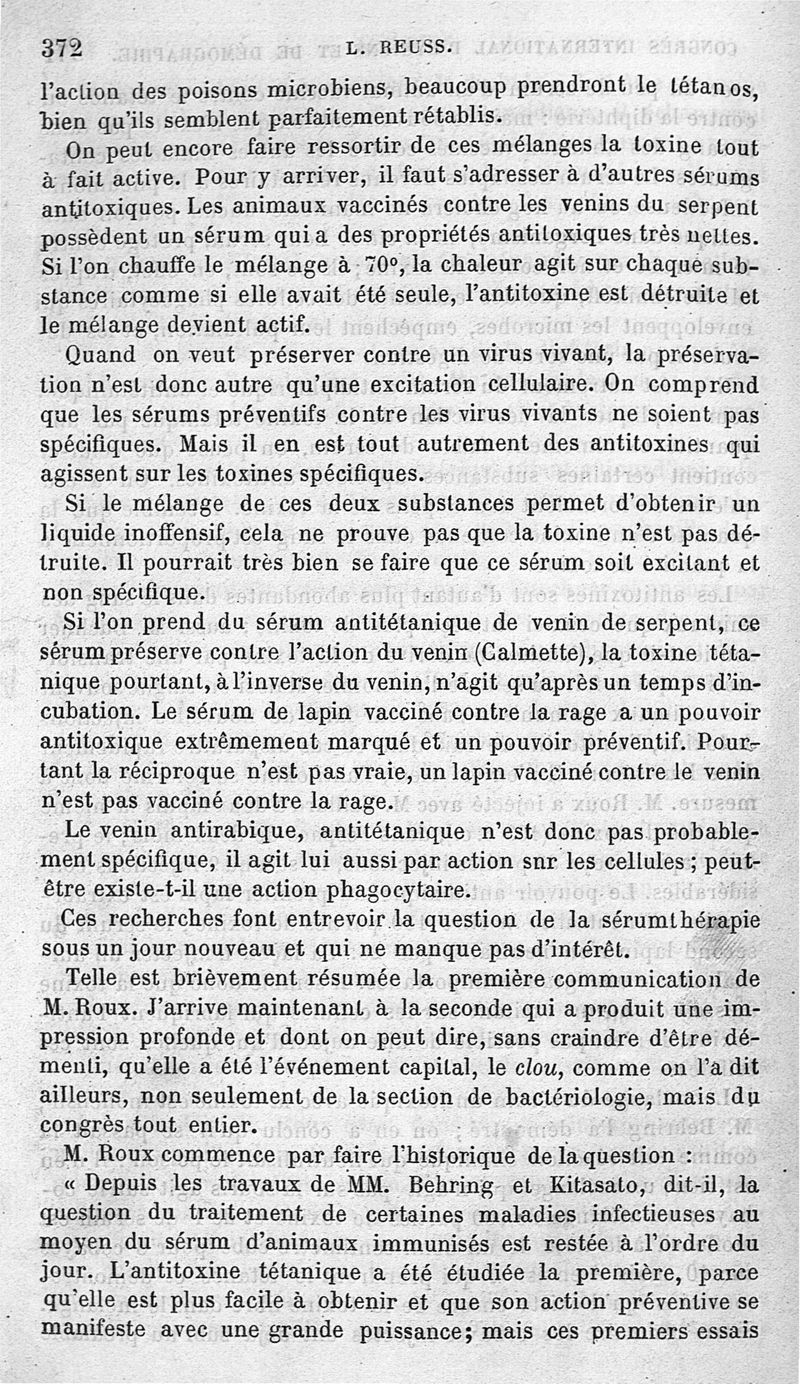 372 L. REUSS.

l'action des poisons microbiens, beaucoup prendront le tétanos, bien qu'ils semblent parfaitement rétablis.

On peut encore faire ressortir de ces mélanges la toxine tout à fait active. Pour y arriver, il faut s'adresser à d'autres sérums antitoxiques. Les animaux vaccinés contre les venins du serpent possèdent un sérum qui a des propriétés antitoxiques très nettes. Si l'on chauffe le mélange à 70°, la chaleur agit sur chaque substance comme si elle avait été seule, l'antitoxine est détruite et le mélange devient actif.

Quand on veut préserver contre un virus vivant, la préservation n'est donc autre qu'une excitation cellulaire. On comprend que les sérums préventifs contre les virus vivants ne soient pas spécifiques. Mais il en est tout autrement des antitoxines qui agissent sur les toxines spécifiques.

Si le mélange de ces deux substances permet d'obtenir un liquide inoffensif, cela ne prouve pas que la toxine n'est pas détruite. Il pourrait très bien se faire que ce sérum soit excitant et non spécifique.

Si l'on prend du sérum antitétanique de venin de serpent, ce sérum préserve contre l'action du venin (Calmette), la toxine tétanique pourtant, à l'inverse du venin, n'agit qu'après un temps d'incubation. Le sérum de lapin vacciné contre la rage a un pouvoir antitoxique extrêmement marqué et un pouvoir préventif. Pourtant la réciproque n'est pas vraie, un lapin vacciné contre le venin n'est pas vacciné contre la rage.

Le venin antirabique, antitétanique n'est donc pas probablement spécifique, il agit lui aussi par action snr les cellules ; peut-être existe-t-il une action phagocytaire.

Ces recherches font entrevoir la question de la sérumthérapie sous un jour nouveau et qui ne manque pas d'intérêt.

Telle est brièvement résumée la première communication de M. Roux. J'arrive maintenant à la seconde qui a produit une impression profonde et dont on peut dire, sans craindre d'être démenti, qu'elle a été l'événement capital, le clou, comme on l'a dit ailleurs, non seulement de la section de bactériologie, mais du congrès tout entier.

M. Roux commence par faire l'historique de la question :

« Depuis les travaux de MM. Behring et Kitasato, dit-il, la question du traitement de certaines maladies infectieuses au moyen du sérum d'animaux immunisés est restée à l'ordre du jour. L'antitoxine tétanique a été étudiée la première, parce qu'elle est plus facile à obtenir et que son action préventive se manifeste avec une grande puissance; mais ces premiers essais